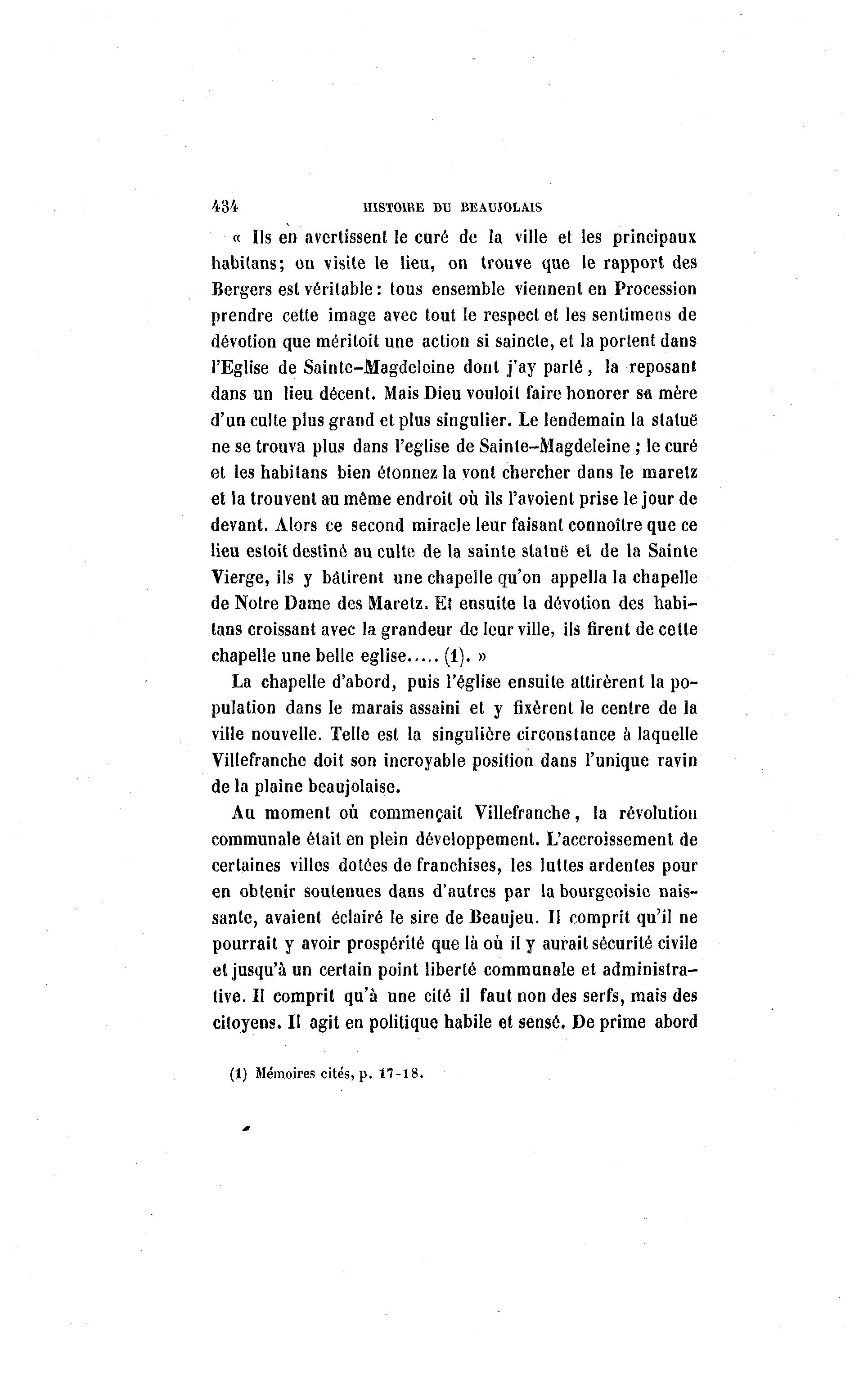 434 HISTOIRE DU BEAUJOLAIS

« Ils en avertissent le curé de la ville et les principaux habitans; on visite le lieu, on trouve que le rapport des Bergers est véritable : tous ensemble viennent en Procession prendre cette image avec tout le respect et les sentimens de dévotion que méritoit une action si saincte, et la portent dans l'Eglise de Sainte-Magdeleine dont j'ay parlé, la reposant dans un lieu décent. Mais Dieu vouloit faire honorer sa mère d'un culte plus grand et plus singulier. Le lendemain la statuë ne se trouva plus dans l'eglise de Sainte-Magdeleine ; le curé et les habitans bien étonnez la vont chercher dans le maretz et la trouvent au même endroit où ils l'avoient prise le jour de devant. Alors ce second miracle leur faisant connoître que ce lieu estoit destiné au culte de la sainte statuë et de la Sainte Vierge, ils y bâtirent une chapelle qu'on appella la chapelle de Notre Dame des Maretz. Et ensuite la dévotion des habitans croissant avec la grandeur de leur ville, ils firent de cette chapelle une belle eglise..... (1). »

La chapelle d'abord, puis l'église ensuite attirèrent la population dans le marais assaini et y fixèrent le centre de la ville nouvelle. Telle est la singulière circonstance à laquelle Villefranche doit son incroyable position dans l'unique ravin de la plaine beaujolaise.

Au moment où commençait Villefranche, la révolution communale était en plein développement. L'accroissement de certaines villes dotées de franchises, les luttes ardentes pour en obtenir soutenues dans d'autres par la bourgeoisie naissante, avaient éclairé le sire de Beaujeu. Il comprit qu'il ne pourrait y avoir prospérité que là où il y aurait sécurité civile et jusqu'à un certain point liberté communale et administrative. Il comprit qu'à une cité il faut non des serfs, mais des citoyens. Il agit en politique habile et sensé. De prime abord

(1) Mémoires cités, p. 17-18.